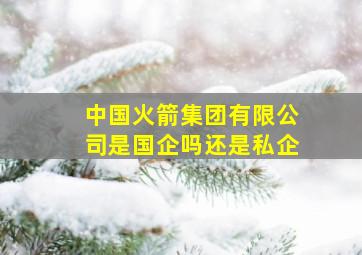 中国火箭集团有限公司是国企吗还是私企